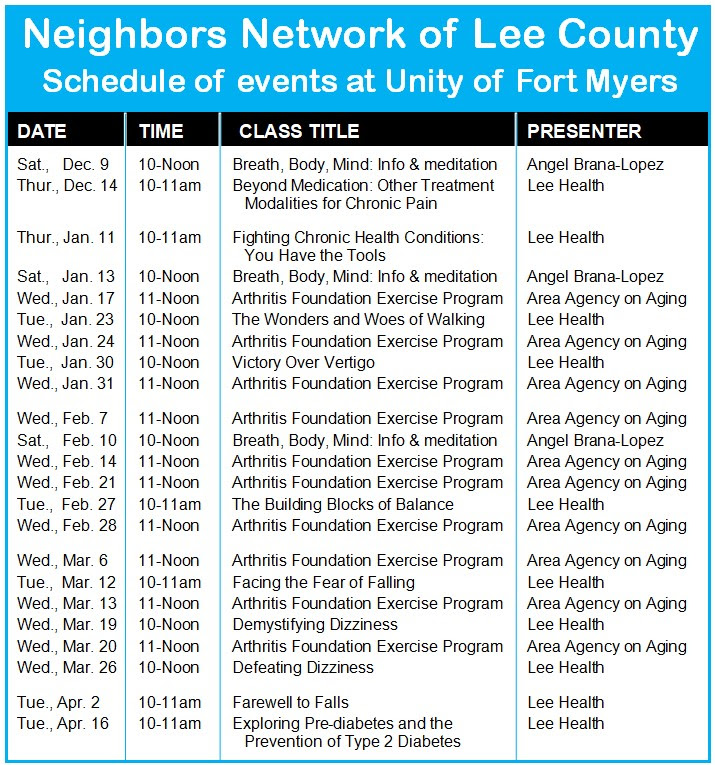 Neighbors Network of Lee County
Schedule of events at Unity of Fort Myers

| DATE | TIME | CLASS TITLE | PRESENTER |
|---|---|---|---|
| Sat., Dec. 9 | 10-Noon | Breath, Body, Mind: Info & meditation | Angel Brana-Lopez |
| Thur., Dec. 14 | 10-11am | Beyond Medication: Other Treatment Modalities for Chronic Pain | Lee Health |
| Thur., Jan. 11 | 10-11am | Fighting Chronic Health Conditions: You Have the Tools | Lee Health |
| Sat., Jan. 13 | 10-Noon | Breath, Body, Mind: Info & meditation | Angel Brana-Lopez |
| Wed., Jan. 17 | 11-Noon | Arthritis Foundation Exercise Program | Area Agency on Aging |
| Tue., Jan. 23 | 10-Noon | The Wonders and Woes of Walking | Lee Health |
| Wed., Jan. 24 | 11-Noon | Arthritis Foundation Exercise Program | Area Agency on Aging |
| Tue., Jan. 30 | 10-Noon | Victory Over Vertigo | Lee Health |
| Wed., Jan. 31 | 11-Noon | Arthritis Foundation Exercise Program | Area Agency on Aging |
| Wed., Feb. 7 | 11-Noon | Arthritis Foundation Exercise Program | Area Agency on Aging |
| Sat., Feb. 10 | 10-Noon | Breath, Body, Mind: Info & meditation | Angel Brana-Lopez |
| Wed., Feb. 14 | 11-Noon | Arthritis Foundation Exercise Program | Area Agency on Aging |
| Wed., Feb. 21 | 11-Noon | Arthritis Foundation Exercise Program | Area Agency on Aging |
| Tue., Feb. 27 | 10-11am | The Building Blocks of Balance | Lee Health |
| Wed., Feb. 28 | 11-Noon | Arthritis Foundation Exercise Program | Area Agency on Aging |
| Wed., Mar. 6 | 11-Noon | Arthritis Foundation Exercise Program | Area Agency on Aging |
| Tue., Mar. 12 | 10-11am | Facing the Fear of Falling | Lee Health |
| Wed., Mar. 13 | 11-Noon | Arthritis Foundation Exercise Program | Area Agency on Aging |
| Wed., Mar. 19 | 10-Noon | Demystifying Dizziness | Lee Health |
| Wed., Mar. 20 | 11-Noon | Arthritis Foundation Exercise Program | Area Agency on Aging |
| Wed., Mar. 26 | 10-Noon | Defeating Dizziness | Lee Health |
| Tue., Apr. 2 | 10-11am | Farewell to Falls | Lee Health |
| Tue., Apr. 16 | 10-11am | Exploring Pre-diabetes and the Prevention of Type 2 Diabetes | Lee Health |